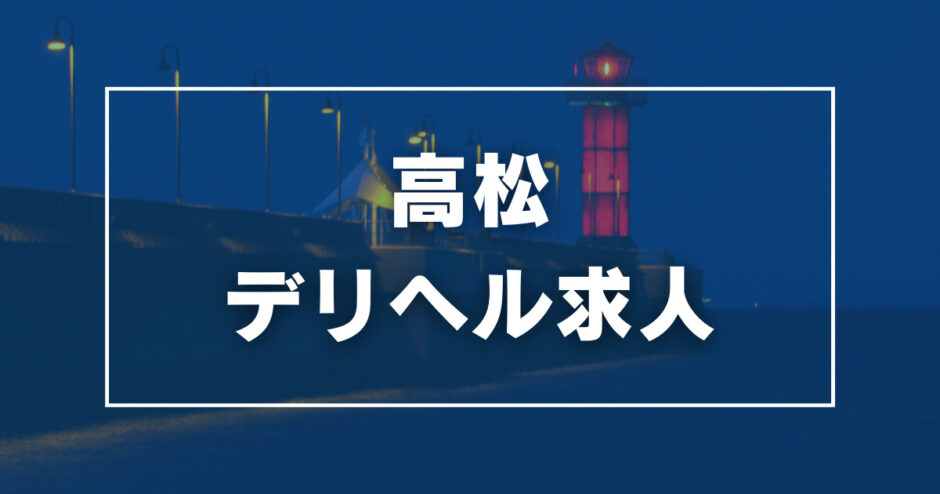 高松
デリヘル求人